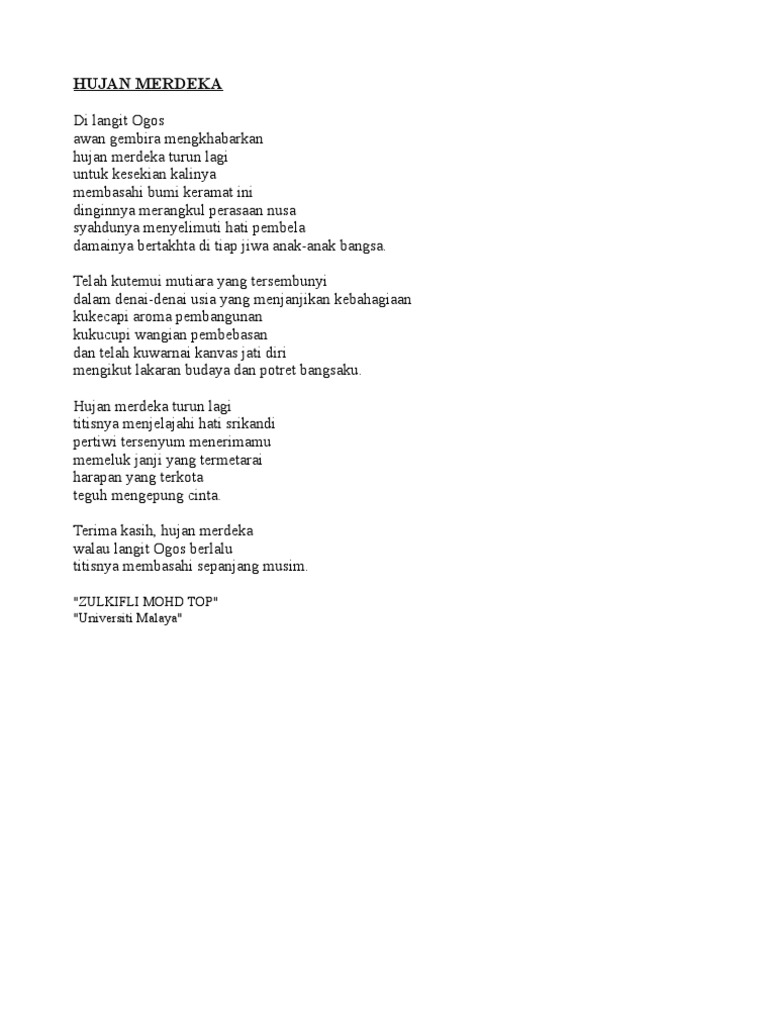 HUJAN MERDEKA

Di langit Ogos
awan gembira mengkhabarkan
hujan merdeka turun lagi
untuk kesekian kalinya
membasahi bumi keramat ini
dinginnya merangkul perasaan nusa
syahdunya menyelimuti hati pembela
damainya bertakhta di tiap jiwa anak-anak bangsa.

Telah kutemui mutiara yang tersembunyi
dalam denai-denai usia yang menjanjikan kebahagiaan
kukecapi aroma pembangunan
kukucupi wangian pembebasan
dan telah kuwarnai kanvas jati diri
mengikut lakaran budaya dan potret bangsaku.

Hujan merdeka turun lagi
titisnya menjelajahi hati srikandi
pertiwi tersenyum menerimamu
memeluk janji yang termetarai
harapan yang terkota
teguh mengepung cinta.

Terima kasih, hujan merdeka
walau langit Ogos berlalu
titisnya membasahi sepanjang musim.

"ZULKIFLI MOHD TOP"
"Universiti Malaya"